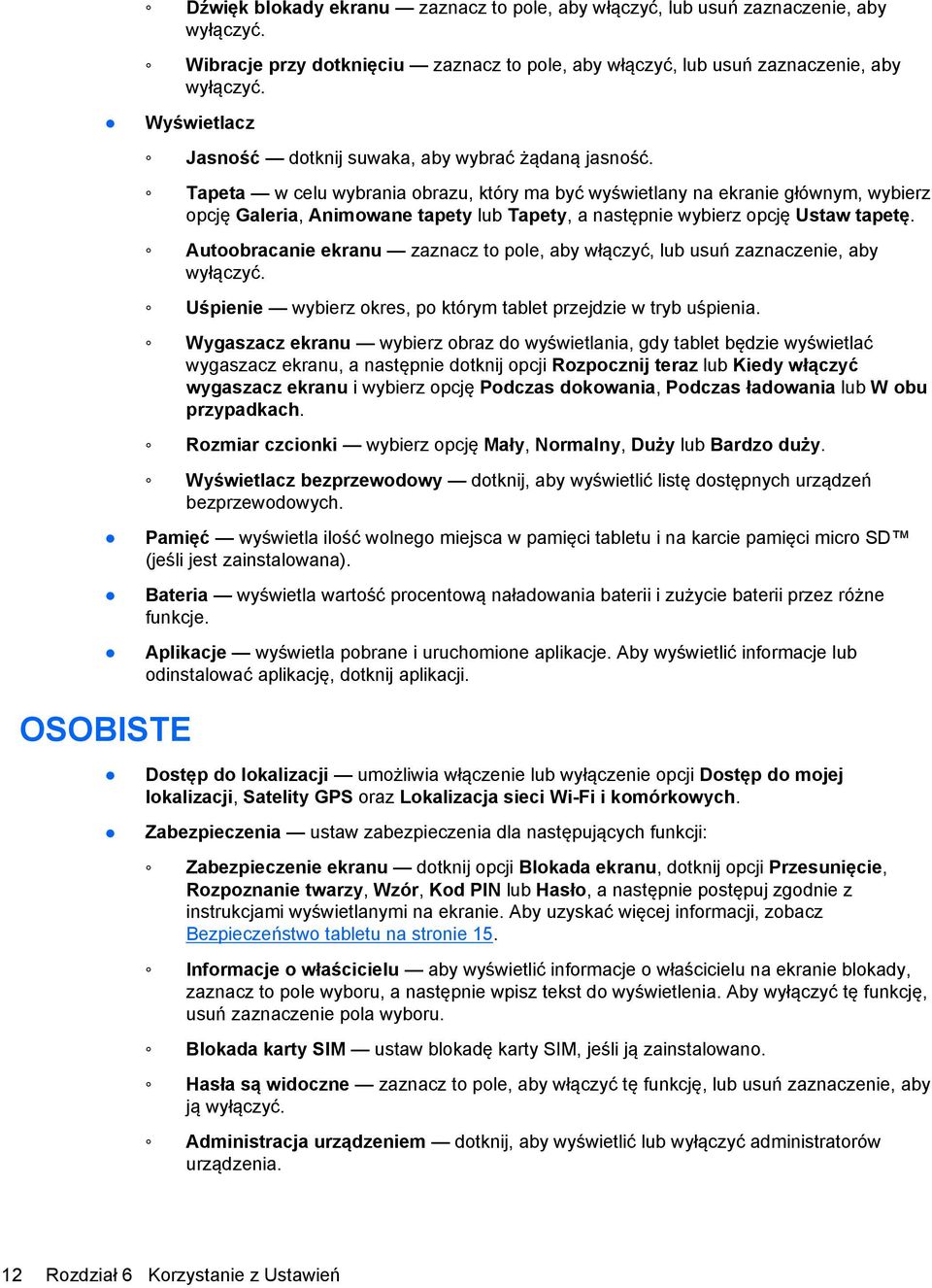 ◦ Dźwięk blokady ekranu — zaznacz to pole, aby włączyć, lub usuń zaznaczenie, aby wyłączyć.

◦ Wibracje przy dotknięciu — zaznacz to pole, aby włączyć, lub usuń zaznaczenie, aby wyłączyć.

● Wyświetlacz

◦ Jasność — dotknij suwaka, aby wybrać żądaną jasność.

◦ Tapeta — w celu wybrania obrazu, który ma być wyświetlany na ekranie głównym, wybierz opcję Galeria, Animowane tapety lub Tapety, a następnie wybierz opcję Ustaw tapetę.

◦ Autoobracanie ekranu — zaznacz to pole, aby włączyć, lub usuń zaznaczenie, aby wyłączyć.

◦ Uśpienie — wybierz okres, po którym tablet przejdzie w tryb uśpienia.

◦ Wygaszacz ekranu — wybierz obraz do wyświetlania, gdy tablet będzie wyświetlać wygaszacz ekranu, a następnie dotknij opcji Rozpocznij teraz lub Kiedy włączyć wygaszacz ekranu i wybierz opcję Podczas dokowania, Podczas ładowania lub W obu przypadkach.

◦ Rozmiar czcionki — wybierz opcję Mały, Normalny, Duży lub Bardzo duży.

◦ Wyświetlacz bezprzewodowy — dotknij, aby wyświetlić listę dostępnych urządzeń bezprzewodowych.

● Pamięć — wyświetla ilość wolnego miejsca w pamięci tabletu i na karcie pamięci micro SD™ (jeśli jest zainstalowana).

● Bateria — wyświetla wartość procentową naładowania baterii i zużycie baterii przez różne funkcje.

● Aplikacje — wyświetla pobrane i uruchomione aplikacje. Aby wyświetlić informacje lub odinstalować aplikację, dotknij aplikacji.

OSOBISTE

● Dostęp do lokalizacji — umożliwia włączenie lub wyłączenie opcji Dostęp do mojej lokalizacji, Satelity GPS oraz Lokalizacja sieci Wi-Fi i komórkowych.

● Zabezpieczenia — ustaw zabezpieczenia dla następujących funkcji:

◦ Zabezpieczenie ekranu — dotknij opcji Blokada ekranu, dotknij opcji Przesunięcie, Rozpoznanie twarzy, Wzór, Kod PIN lub Hasło, a następnie postępuj zgodnie z instrukcjami wyświetlanymi na ekranie. Aby uzyskać więcej informacji, zobacz Bezpieczeństwo tabletu na stronie 15.

◦ Informacje o właścicielu — aby wyświetlić informacje o właścicielu na ekranie blokady, zaznacz to pole wyboru, a następnie wpisz tekst do wyświetlenia. Aby wyłączyć tę funkcję, usuń zaznaczenie pola wyboru.

◦ Blokada karty SIM — ustaw blokadę karty SIM, jeśli ją zainstalowano.

◦ Hasła są widoczne — zaznacz to pole, aby włączyć tę funkcję, lub usuń zaznaczenie, aby ją wyłączyć.

◦ Administracja urządzeniem — dotknij, aby wyświetlić lub wyłączyć administratorów urządzenia.

12 Rozdział 6 Korzystanie z Ustawień